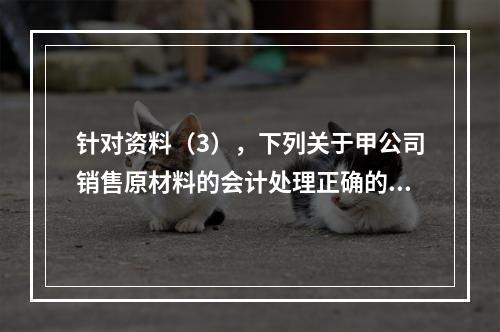 针对资料（3），下列关于甲公司销售原材料的会计处理正确的...